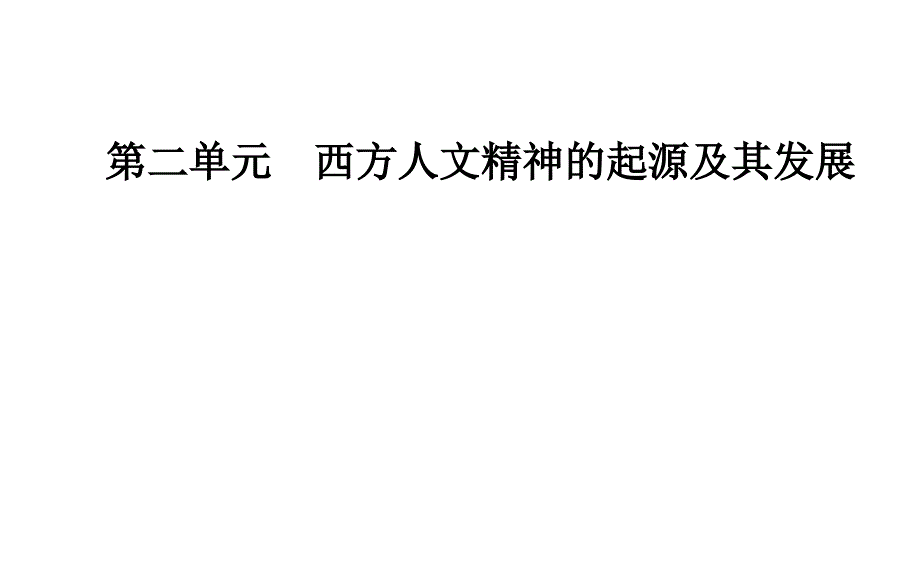 第二单元　西方人文精神的起源及其发展